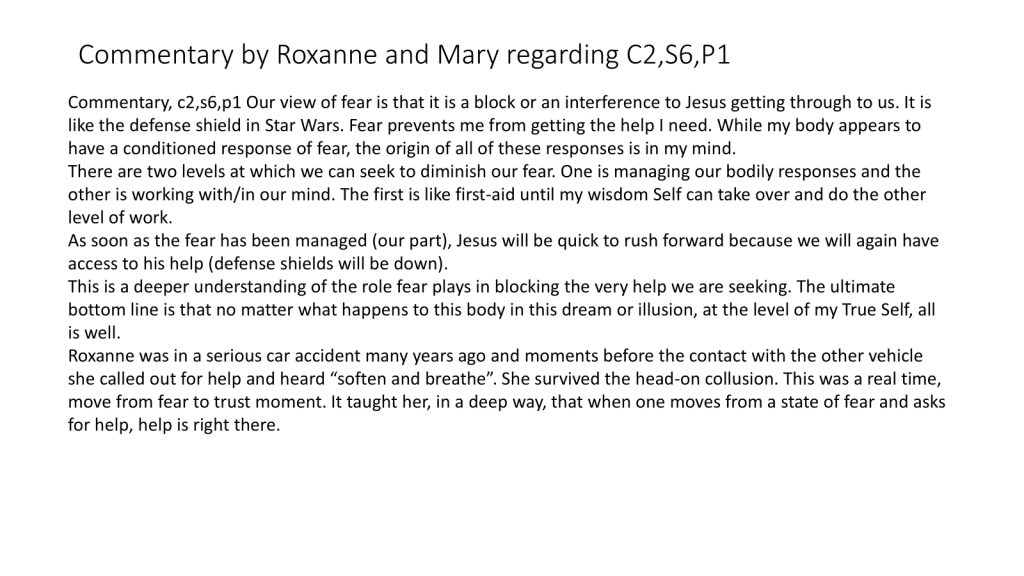 Commentary by Roxanne and Mary regarding C2,S6,P1

Commentary, c2,s6,p1 Our view of fear is that it is a block or an interference to Jesus getting through to us. It is like the defense shield in Star Wars. Fear prevents me from getting the help I need. While my body appears to have a conditioned response of fear, the origin of all of these responses is in my mind.
There are two levels at which we can seek to diminish our fear. One is managing our bodily responses and the other is working with/in our mind. The first is like first-aid until my wisdom Self can take over and do the other level of work.
As soon as the fear has been managed (our part), Jesus will be quick to rush forward because we will again have access to his help (defense shields will be down).
This is a deeper understanding of the role fear plays in blocking the very help we are seeking. The ultimate bottom line is that no matter what happens to this body in this dream or illusion, at the level of my True Self, all is well.
Roxanne was in a serious car accident many years ago and moments before the contact with the other vehicle she called out for help and heard “soften and breathe”. She survived the head-on collusion. This was a real time, move from fear to trust moment. It taught her, in a deep way, that when one moves from a state of fear and asks for help, help is right there.